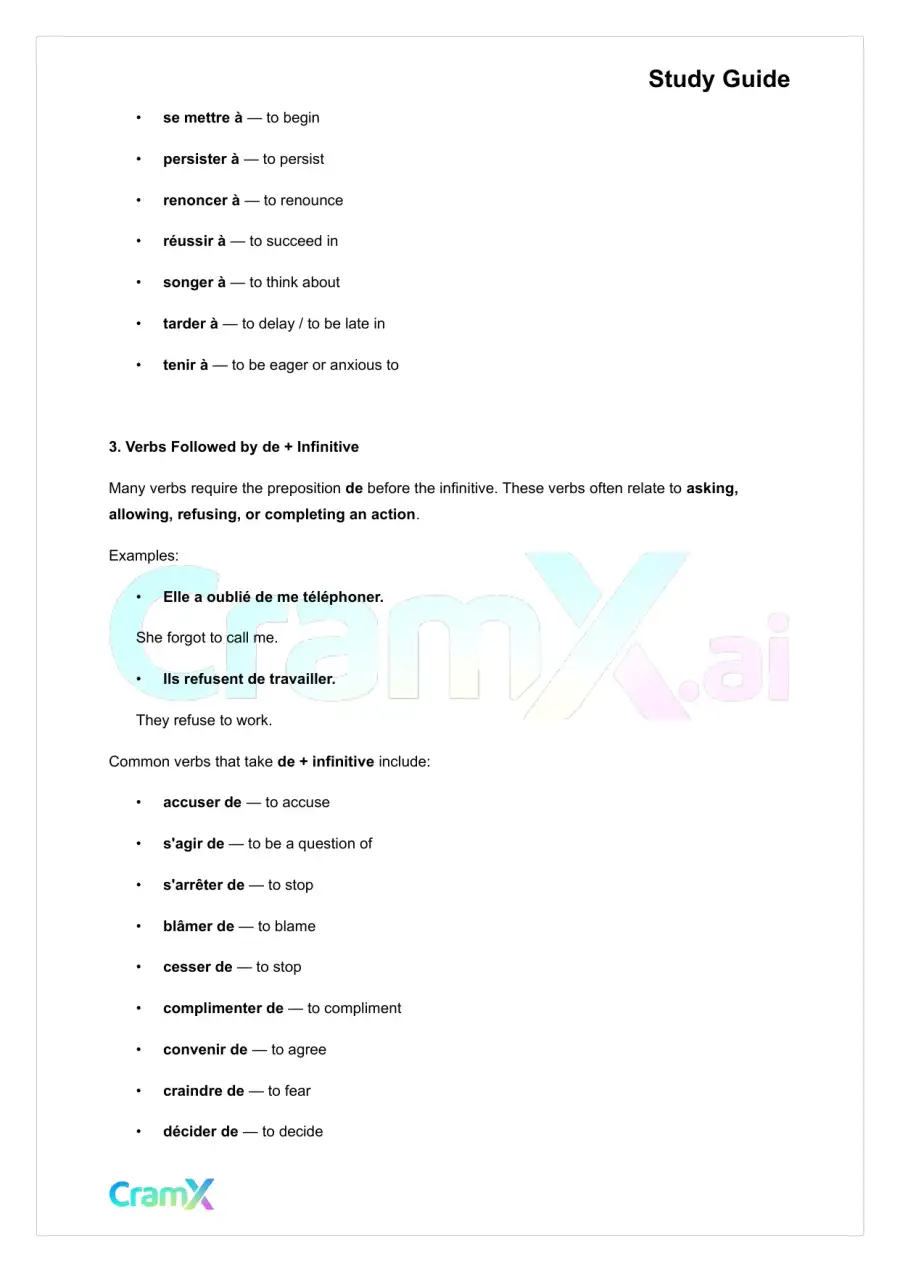 Study Guide

• se mettre à — to begin

• persister à — to persist

• renoncer à — to renounce

• réussir à — to succeed in

• songer à — to think about

• tarder à — to delay / to be late in

• tenir à — to be eager or anxious to

3. Verbs Followed by de + Infinitive

Many verbs require the preposition de before the infinitive. These verbs often relate to asking, allowing, refusing, or completing an action.

Examples:

• Elle a oublié de me téléphoner.

She forgot to call me.

• Ils refusent de travailler.

They refuse to work.

Common verbs that take de + infinitive include:

• accuser de — to accuse

• s'agir de — to be a question of

• s'arrêter de — to stop

• blâmer de — to blame

• cesser de — to stop

• complimenter de — to compliment

• convenir de — to agree

• craindre de — to fear

• décider de — to decide

CramX

CramX.ai